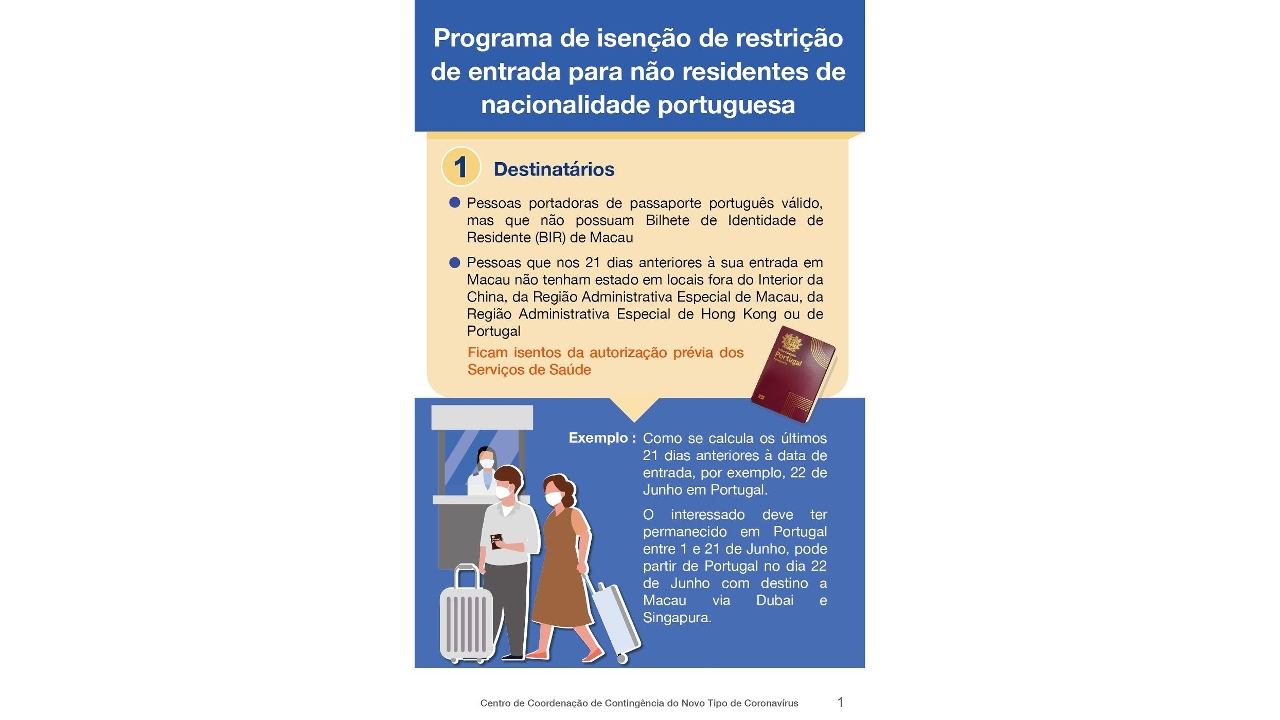 Programa de isenção de restrição de entrada para não residentes de nacionalidade portuguesa

1 Destinatários

Pessoas portadoras de passaporte português válido, mas que não possuam Bilhete de Identidade de Residente (BIR) de Macau

Pessoas que nos 21 dias anteriores à sua entrada em Macau não tenham estado em locais fora do Interior da China, da Região Administrativa Especial de Macau, da Região Administrativa Especial de Hong Kong ou de Portugal

Ficam isentos da autorização prévia dos Serviços de Saúde

Portugal

Exemplo : Como se calcula os últimos 21 dias anteriores à data de entrada, por exemplo, 22 de Junho em Portugal.

O interessado deve ter permanecido em Portugal entre 1 e 21 de Junho, pode partir de Portugal no dia 22 de Junho com destino a Macau via Dubai e Singapura.

Centro de Coordenação de Contingência do Novo Tipo de Coronavírus 1